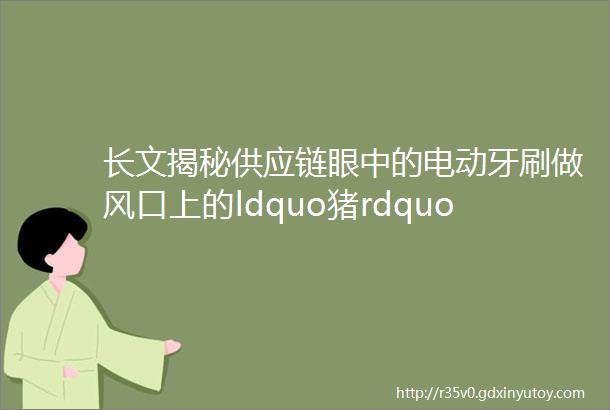 长文揭秘供应链眼中的电动牙刷做风口上的ldquo猪rdquo

http://r35v0.gdxinyutoy.com